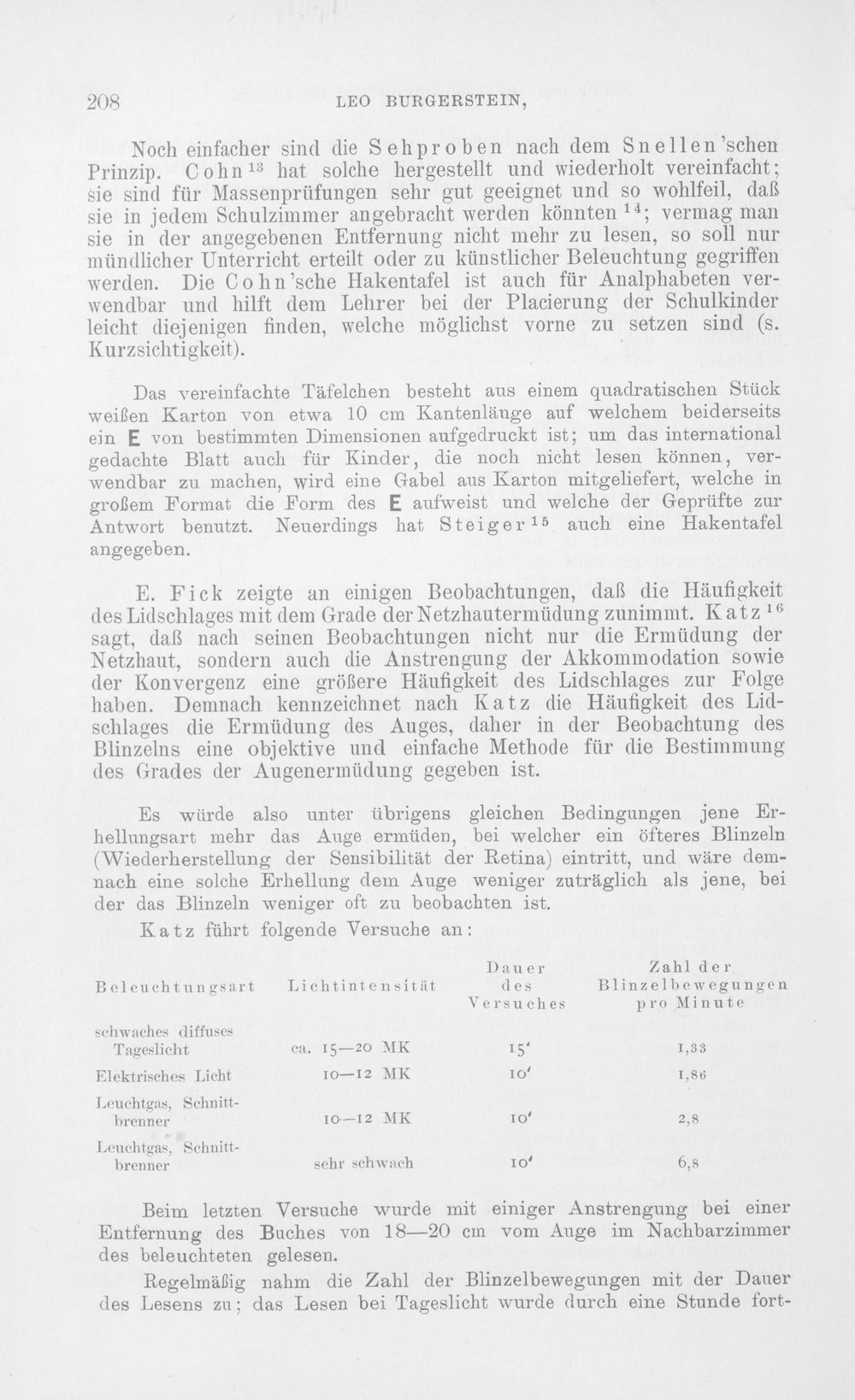 208 LEO BURGERSTEIN,

Noch einfacher sind die Sehproben nach dem Snellen'schen Prinzip. Cohn$^{13}$ hat solche hergestellt und wiederholt vereinfacht; sie sind für Massenprüfungen sehr gut geeignet und so wohlfeil, daß sie in jedem Schulzimmer angebracht werden könnten$^{14}$; vermag man sie in der angegebenen Entfernung nicht mehr zu lesen, so soll nur mündlicher Unterricht erteilt oder zu künstlicher Beleuchtung gegriffen werden. Die Cohn'sche Hakentafel ist auch für Analphabeten verwendbar und hilft dem Lehrer bei der Placierung der Schulkinder leicht diejenigen finden, welche möglichst vorne zu setzen sind (s. Kurzsichtigkeit).

Das vereinfachte Täfelchen besteht aus einem quadratischen Stück weißen Karton von etwa 10 cm Kantenlänge auf welchem beiderseits ein E von bestimmten Dimensionen aufgedruckt ist; um das international gedachte Blatt auch für Kinder, die noch nicht lesen können, verwendbar zu machen, wird eine Gabel aus Karton mitgeliefert, welche in großem Format die Form des E aufweist und welche der Geprüfte zur Antwort benutzt. Neuerdings hat Steiger$^{15}$ auch eine Hakentafel angegeben.

E. Fick zeigte an einigen Beobachtungen, daß die Häufigkeit des Lidschlages mit dem Grade der Netzhautermüdung zunimmt. Katz$^{16}$ sagt, daß nach seinen Beobachtungen nicht nur die Ermüdung der Netzhaut, sondern auch die Anstrengung der Akkommodation sowie der Konvergenz eine größere Häufigkeit des Lidschlages zur Folge haben. Demnach kennzeichnet nach Katz die Häufigkeit des Lidschlages die Ermüdung des Auges, daher in der Beobachtung des Blinzelns eine objektive und einfache Methode für die Bestimmung des Grades der Augenermüdung gegeben ist.

Es würde also unter übrigens gleichen Bedingungen jene Erhellungsart mehr das Auge ermüden, bei welcher ein öfteres Blinzeln (Wiederherstellung der Sensibilität der Retina) eintritt, und wäre demnach eine solche Erhellung dem Auge weniger zuträglich als jene, bei der das Blinzeln weniger oft zu beobachten ist.

Katz führt folgende Versuche an:

| Beleuchtungsart | Lichtintensität | Dauer des Versuches | Zahl der Blinzelbewegungen pro Minute |
|---|---|---|---|
| schwaches diffuses Tageslicht | ca. 15—20 MK | 15' | 1,33 |
| Elektrisches Licht | 10—12 MK | 10' | 1,86 |
| Leuchtgas, Schnittbrenner | 10—12 MK | 10' | 2,8 |
| Leuchtgas, Schnittbrenner | sehr schwach | 10' | 6,8 |

Beim letzten Versuche wurde mit einiger Anstrengung bei einer Entfernung des Buches von 18—20 cm vom Auge im Nachbarzimmer des beleuchteten gelesen.

Regelmäßig nahm die Zahl der Blinzelbewegungen mit der Dauer des Lesens zu; das Lesen bei Tageslicht wurde durch eine Stunde fort-